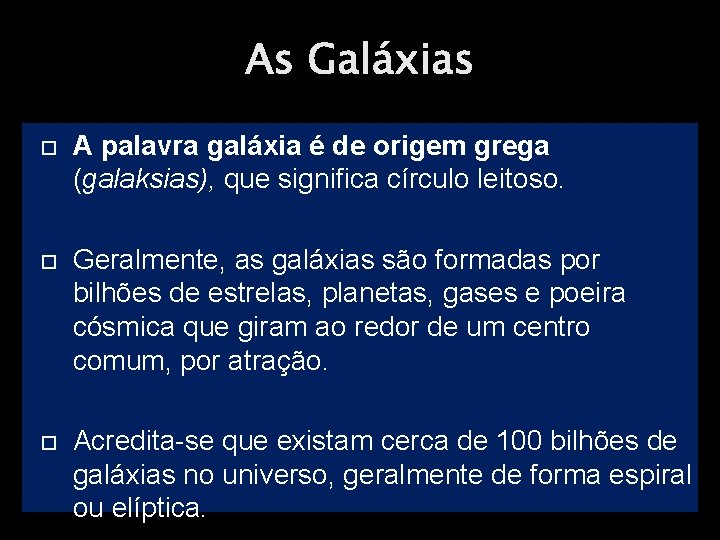 As Galáxias

□ A palavra galáxia é de origem grega (galaksias), que significa círculo leitoso.

□ Geralmente, as galáxias são formadas por bilhões de estrelas, planetas, gases e poeira cósmica que giram ao redor de um centro comum, por atração.

□ Acredita-se que existam cerca de 100 bilhões de galáxias no universo, geralmente de forma espiral ou elíptica.